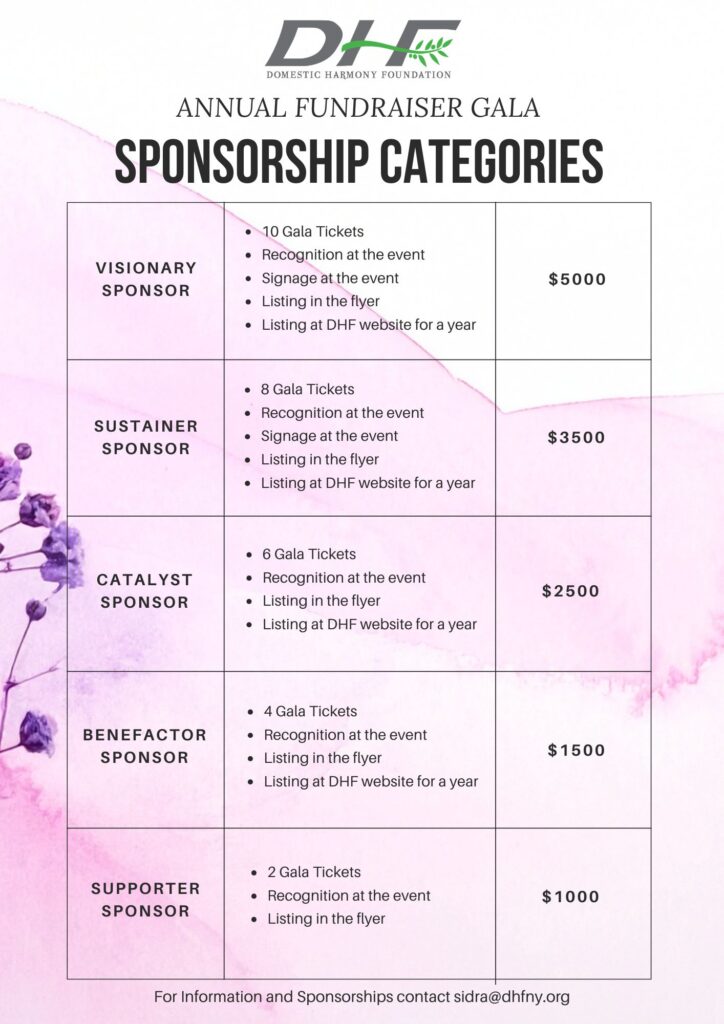 DHF
DOMESTIC HARMONY FOUNDATION

ANNUAL FUNDRAISER GALA

SPONSORSHIP CATEGORIES

| | | |
|---|---|---|
| VISIONARY SPONSOR | • 10 Gala Tickets • Recognition at the event • Signage at the event • Listing in the flyer • Listing at DHF website for a year | $5000 |
| SUSTAINER SPONSOR | • 8 Gala Tickets • Recognition at the event • Signage at the event • Listing in the flyer • Listing at DHF website for a year | $3500 |
| CATALYST SPONSOR | • 6 Gala Tickets • Recognition at the event • Listing in the flyer • Listing at DHF website for a year | $2500 |
| BENEFACTOR SPONSOR | • 4 Gala Tickets • Recognition at the event • Listing in the flyer • Listing at DHF website for a year | $1500 |
| SUPPORTER SPONSOR | • 2 Gala Tickets • Recognition at the event • Listing in the flyer | $1000 |

For Information and Sponsorships contact sidra@dhfny.org